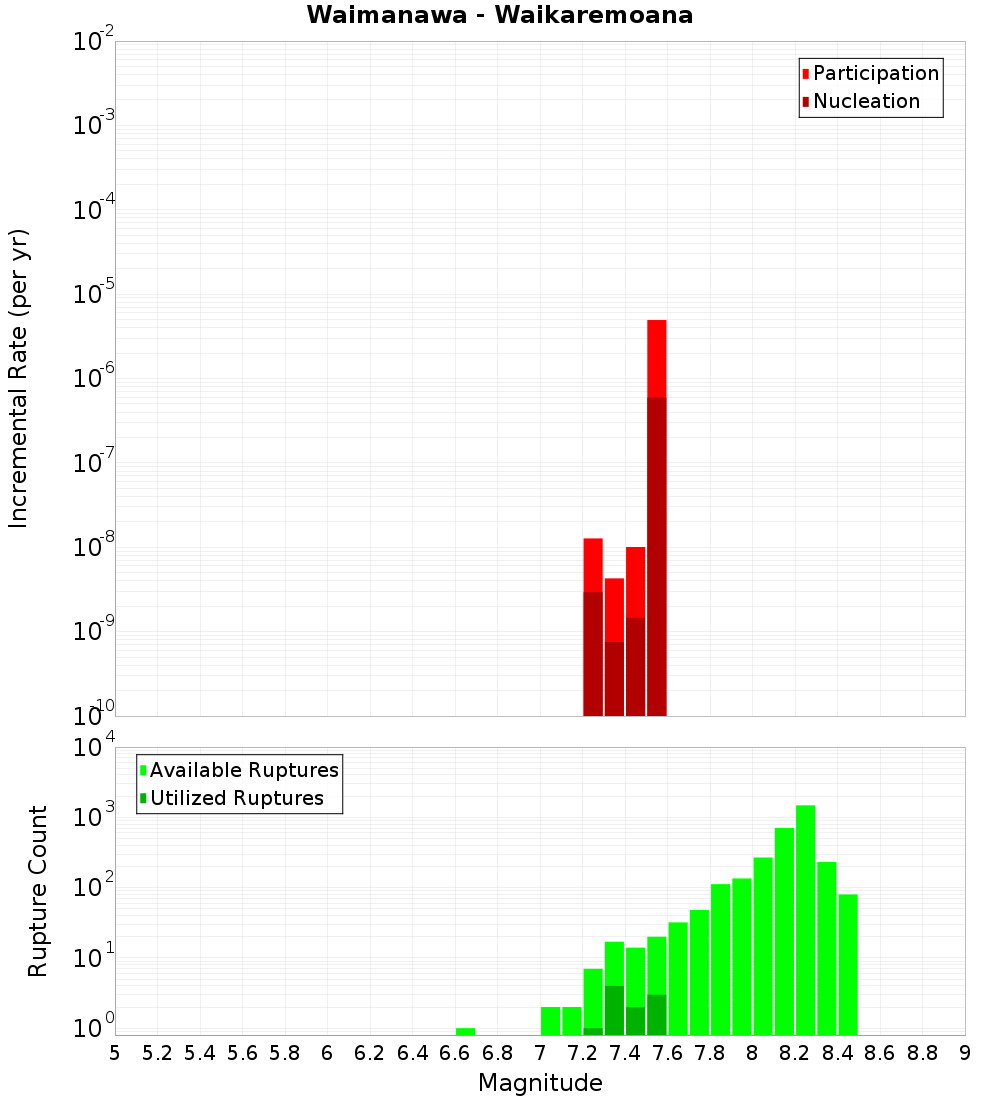 Waimanawa - Waikaremoana

Participation
Nucleation

Incremental Rate (per yr)

$10^{-2}$
$10^{-3}$
$10^{-4}$
$10^{-5}$
$10^{-6}$
$10^{-7}$
$10^{-8}$
$10^{-9}$
$10^{-10}$

Available Ruptures
Utilized Ruptures

Rupture Count

$10^{4}$
$10^{3}$
$10^{2}$
$10^{1}$
$10^{0}$

5 5.2 5.4 5.6 5.8 6 6.2 6.4 6.6 6.8 7 7.2 7.4 7.6 7.8 8 8.2 8.4 8.6 8.8 9

Magnitude